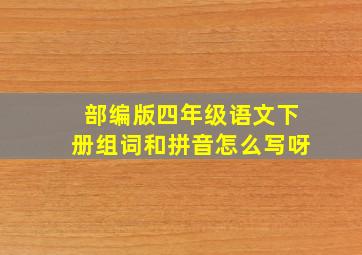 部编版四年级语文下册组词和拼音怎么写呀